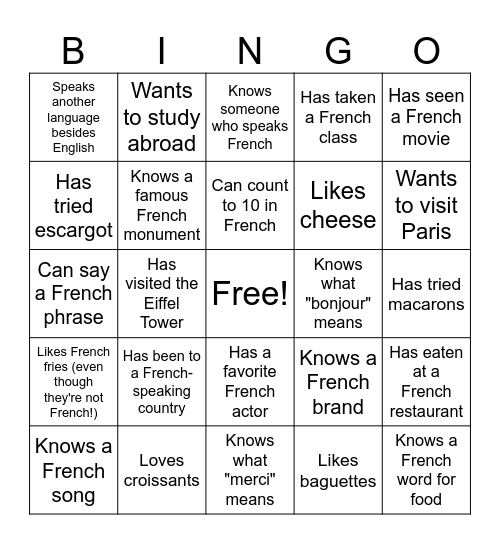 | B | I | N | G | O |
|---|---|---|---|---|
| Speaks another language besides English | Wants to study abroad | Knows someone who speaks French | Has taken a French class | Has seen a French movie |
| Has tried escargot | Knows a famous French monument | Can count to 10 in French | Likes cheese | Wants to visit Paris |
| Can say a French phrase | Has visited the Eiffel Tower | Free! | Knows what "bonjour" means | Has tried macarons |
| Likes French fries (even though they're not French!) | Has been to a French-speaking country | Has a favorite French actor | Knows a French brand | Has eaten at a French restaurant |
| Knows a French song | Loves croissants | Knows what "merci" means | Likes baguettes | Knows a French word for food |